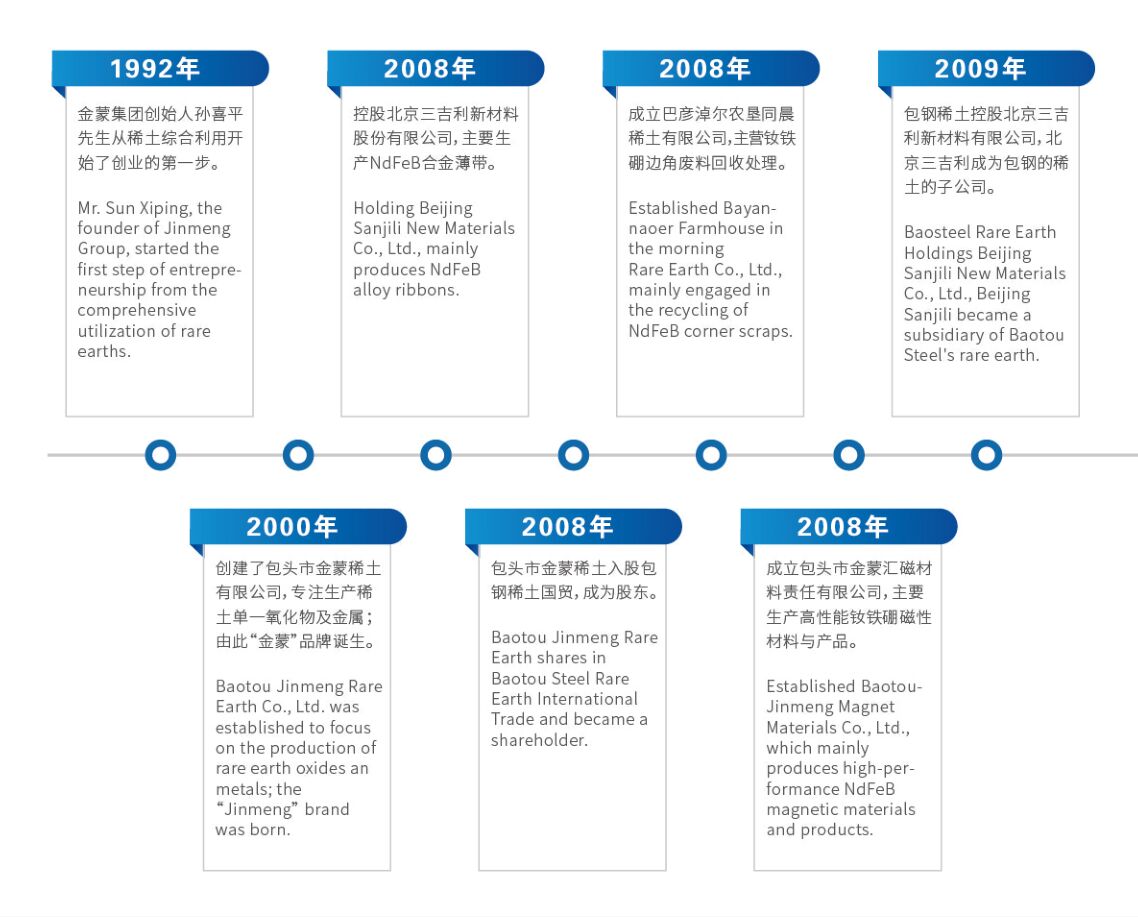 1992年

金蒙集团创始人孙喜平先生从稀土综合利用开始了创业的第一步。

Mr. Sun Xiping, the founder of Jinmeng Group, started the first step of entrepreneurship from the comprehensive utilization of rare earths.

2008年

控股北京三吉利新材料股份有限公司，主要生产NdFeB合金薄带。

Holding Beijing Sanjili New Materials Co., Ltd., mainly produces NdFeB alloy ribbons.

2008年

成立巴彦淖尔农垦同晨稀土有限公司，主营钕铁硼边角废料回收处理。

Established Bayannaoer Farmhouse in the morning Rare Earth Co., Ltd., mainly engaged in the recycling of NdFeB corner scraps.

2009年

包钢稀土控股北京三吉利新材料有限公司，北京三吉利成为包钢的稀土的子公司。

Baosteel Rare Earth Holdings Beijing Sanjili New Materials Co., Ltd., Beijing Sanjili became a subsidiary of Baotou Steel's rare earth.

2000年

创建了包头市金蒙稀土有限公司，专注生产稀土单一氧化物及金属；由此“金蒙”品牌诞生。

Baotou Jinmeng Rare Earth Co., Ltd. was established to focus on the production of rare earth oxides an metals; the “Jinmeng” brand was born.

2008年

包头市金蒙稀土入股包钢稀土国贸，成为股东。

Baotou Jinmeng Rare Earth shares in Baotou Steel Rare Earth International Trade and became a shareholder.

2008年

成立包头市金蒙汇磁材料责任有限公司，主要生产高性能钕铁硼磁性材料与产品。

Established Baotou-Jinmeng Magnet Materials Co., Ltd., which mainly produces high-performance NdFeB magnetic materials and products.